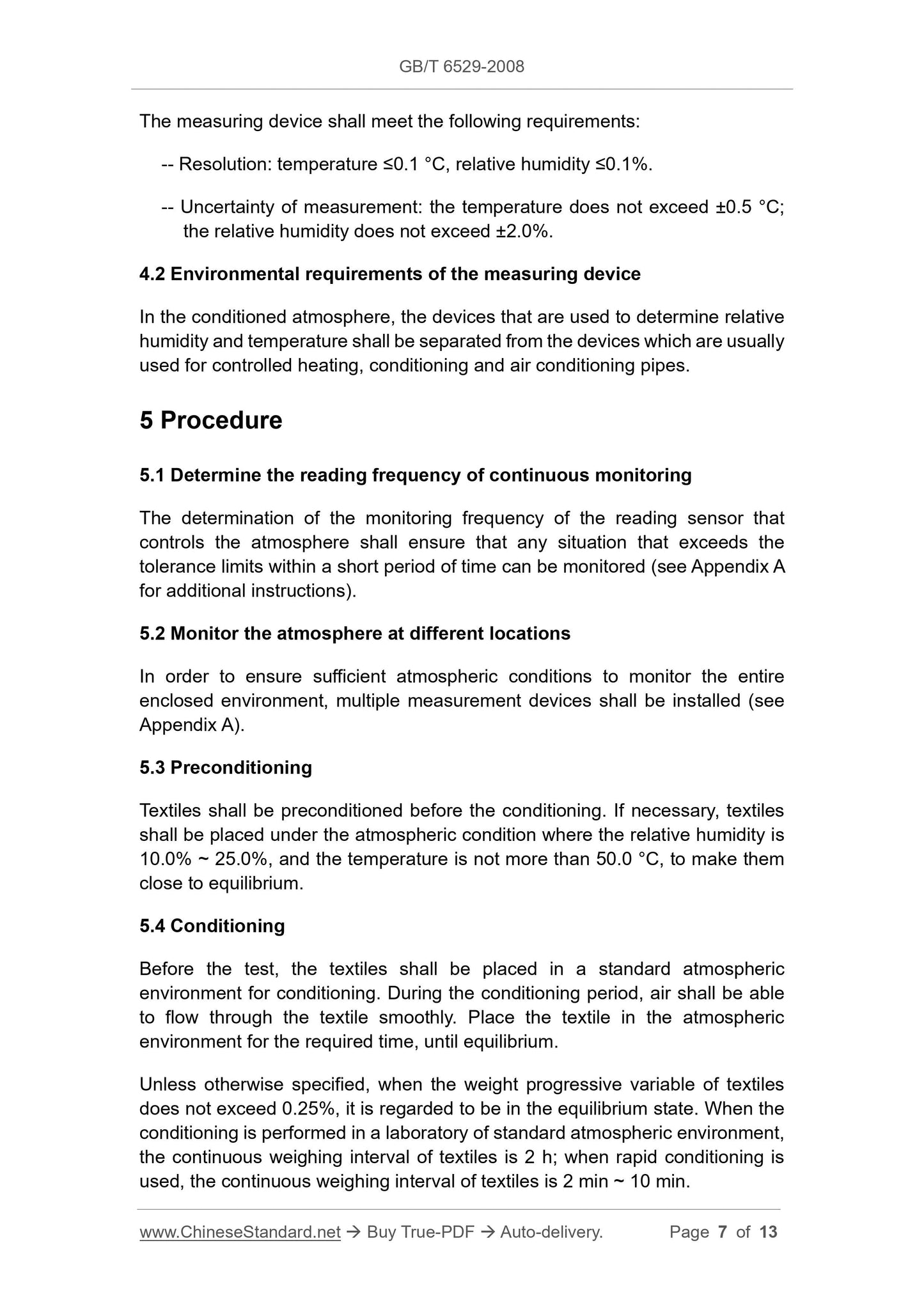 GB/T 6529-2008

The measuring device shall meet the following requirements:

-- Resolution: temperature ≤0.1 °C, relative humidity ≤0.1%.

-- Uncertainty of measurement: the temperature does not exceed ±0.5 °C; the relative humidity does not exceed ±2.0%.

4.2 Environmental requirements of the measuring device

In the conditioned atmosphere, the devices that are used to determine relative humidity and temperature shall be separated from the devices which are usually used for controlled heating, conditioning and air conditioning pipes.

5 Procedure

5.1 Determine the reading frequency of continuous monitoring

The determination of the monitoring frequency of the reading sensor that controls the atmosphere shall ensure that any situation that exceeds the tolerance limits within a short period of time can be monitored (see Appendix A for additional instructions).

5.2 Monitor the atmosphere at different locations

In order to ensure sufficient atmospheric conditions to monitor the entire enclosed environment, multiple measurement devices shall be installed (see Appendix A).

5.3 Preconditioning

Textiles shall be preconditioned before the conditioning. If necessary, textiles shall be placed under the atmospheric condition where the relative humidity is 10.0% ~ 25.0%, and the temperature is not more than 50.0 °C, to make them close to equilibrium.

5.4 Conditioning

Before the test, the textiles shall be placed in a standard atmospheric environment for conditioning. During the conditioning period, air shall be able to flow through the textile smoothly. Place the textile in the atmospheric environment for the required time, until equilibrium.

Unless otherwise specified, when the weight progressive variable of textiles does not exceed 0.25%, it is regarded to be in the equilibrium state. When the conditioning is performed in a laboratory of standard atmospheric environment, the continuous weighing interval of textiles is 2 h; when rapid conditioning is used, the continuous weighing interval of textiles is 2 min ~ 10 min.

www.ChineseStandard.net → Buy True-PDF → Auto-delivery. Page 7 of 13